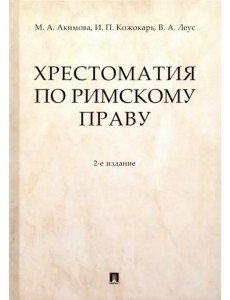 М. А. Акимова, И. П. Кожокарь, В. А. Леус

ХРЕСТОМАТИЯ ПО РИМСКОМУ ПРАВУ

2-е издание